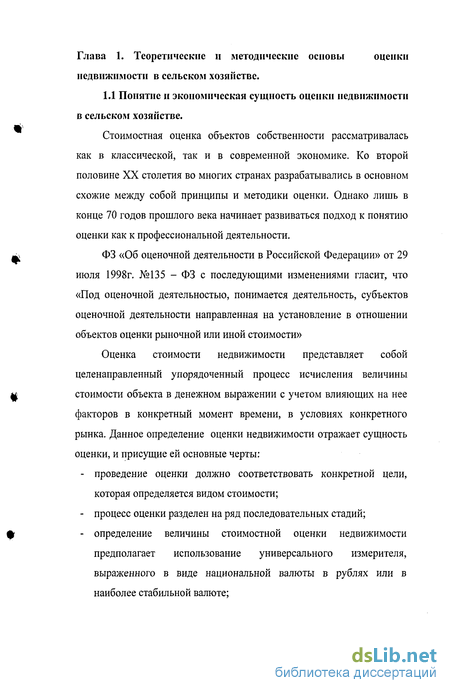 Глава 1. Теоретические и методические основы оценки недвижимости в сельском хозяйстве.

1.1 Понятие и экономическая сущность оценки недвижимости в сельском хозяйстве.

Стоимостная оценка объектов собственности рассматривалась как в классической, так и в современной экономике. Ко второй половине XX столетия во многих странах разрабатывались в основном схожие между собой принципы и методики оценки. Однако лишь в конце 70 годов прошлого века начинает развиваться подход к понятию оценки как к профессиональной деятельности.

ФЗ «Об оценочной деятельности в Российской Федерации» от 29 июля 1998г. №135 – ФЗ с последующими изменениями гласит, что «Под оценочной деятельностью, понимается деятельность, субъектов оценочной деятельности направленная на установление в отношении объектов оценки рыночной или иной стоимости»

Оценка стоимости недвижимости представляет собой целенаправленный упорядоченный процесс исчисления величины стоимости объекта в денежном выражении с учетом влияющих на нее факторов в конкретный момент времени, в условиях конкретного рынка. Данное определение оценки недвижимости отражает сущность оценки, и присущие ей основные черты:

- проведение оценки должно соответствовать конкретной цели, которая определяется видом стоимости;
- процесс оценки разделен на ряд последовательных стадий;
- определение величины стоимостной оценки недвижимости предполагает использование универсального измерителя, выраженного в виде национальной валюты в рублях или в наиболее стабильной валюте;

dsLib.net
библиотека диссертаций